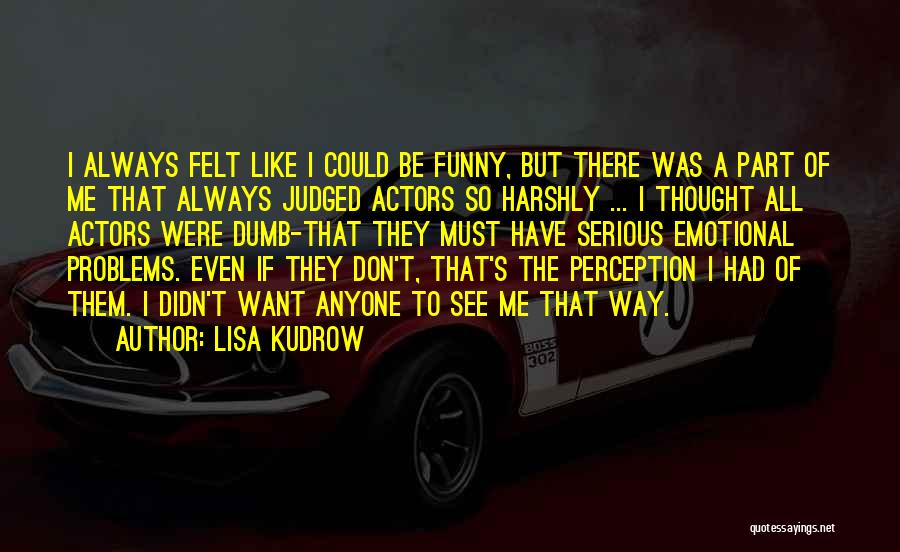 I ALWAYS FELT LIKE I COULD BE FUNNY, BUT THERE WAS A PART OF ME THAT ALWAYS JUDGED ACTORS SO HARSHLY ... I THOUGHT ALL ACTORS WERE DUMB-THAT THEY MUST HAVE SERIOUS EMOTIONAL PROBLEMS. EVEN IF THEY DON'T, THAT'S THE PERCEPTION I HAD OF THEM. I DIDN'T WANT ANYONE TO SEE ME THAT WAY.

AUTHOR: LISA KUDROW

BOSS 302

quotessayings.net